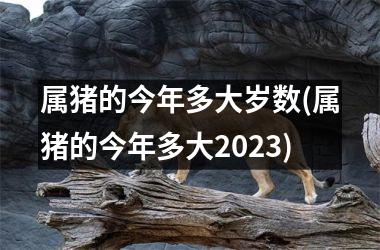 属猪的今年多大岁数(属猪的今年多大2023)